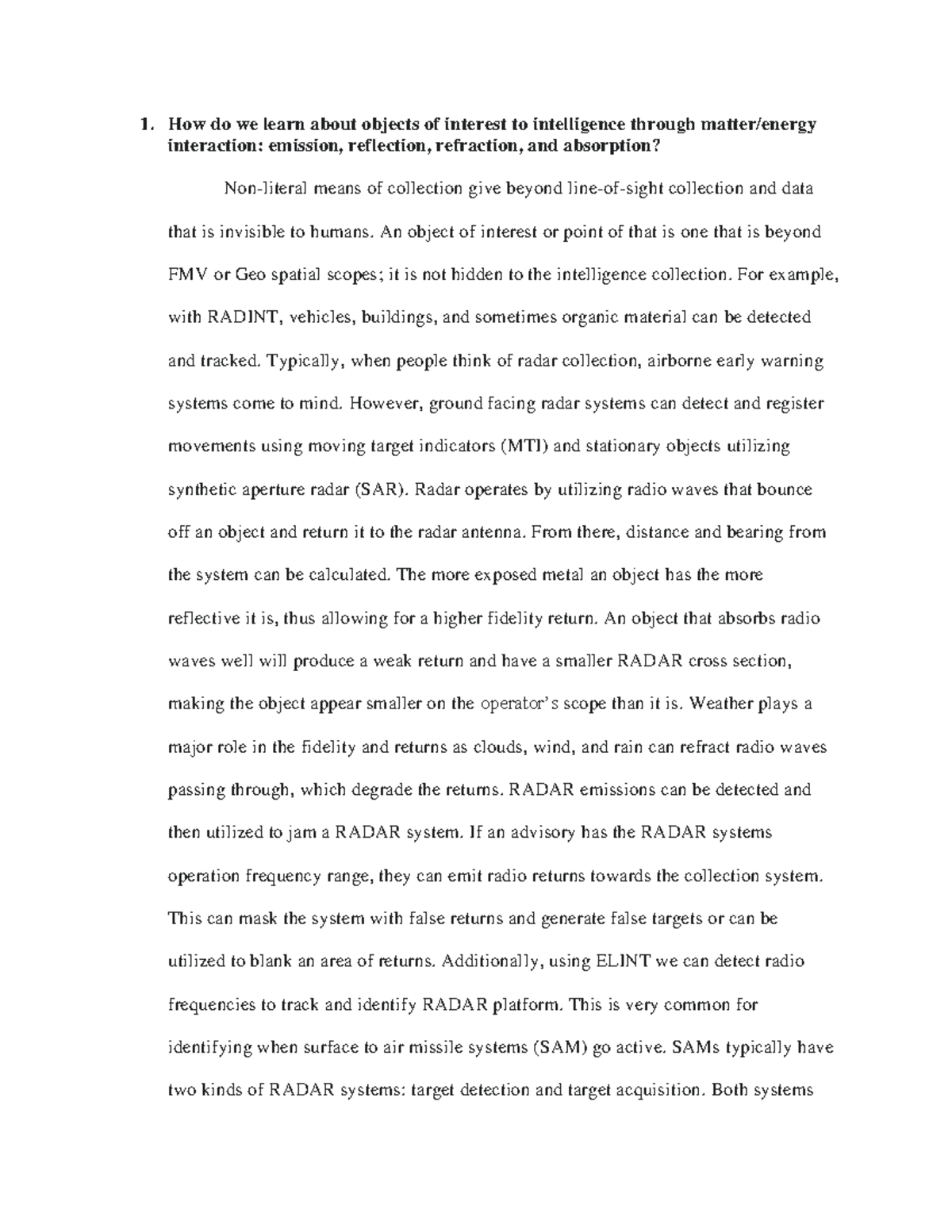 1. How do we learn about objects of interest to intelligence through matter/energy interaction: emission, reflection, refraction, and absorption?

Non-literal means of collection give beyond line-of-sight collection and data that is invisible to humans. An object of interest or point of that is one that is beyond FMV or Geo spatial scopes; it is not hidden to the intelligence collection. For example, with RADINT, vehicles, buildings, and sometimes organic material can be detected and tracked. Typically, when people think of radar collection, airborne early warning systems come to mind. However, ground facing radar systems can detect and register movements using moving target indicators (MTI) and stationary objects utilizing synthetic aperture radar (SAR). Radar operates by utilizing radio waves that bounce off an object and return it to the radar antenna. From there, distance and bearing from the system can be calculated. The more exposed metal an object has the more reflective it is, thus allowing for a higher fidelity return. An object that absorbs radio waves well will produce a weak return and have a smaller RADAR cross section, making the object appear smaller on the operator's scope than it is. Weather plays a major role in the fidelity and returns as clouds, wind, and rain can refract radio waves passing through, which degrade the returns. RADAR emissions can be detected and then utilized to jam a RADAR system. If an advisory has the RADAR systems operation frequency range, they can emit radio returns towards the collection system. This can mask the system with false returns and generate false targets or can be utilized to blank an area of returns. Additionally, using ELINT we can detect radio frequencies to track and identify RADAR platform. This is very common for identifying when surface to air missile systems (SAM) go active. SAMs typically have two kinds of RADAR systems: target detection and target acquisition. Both systems